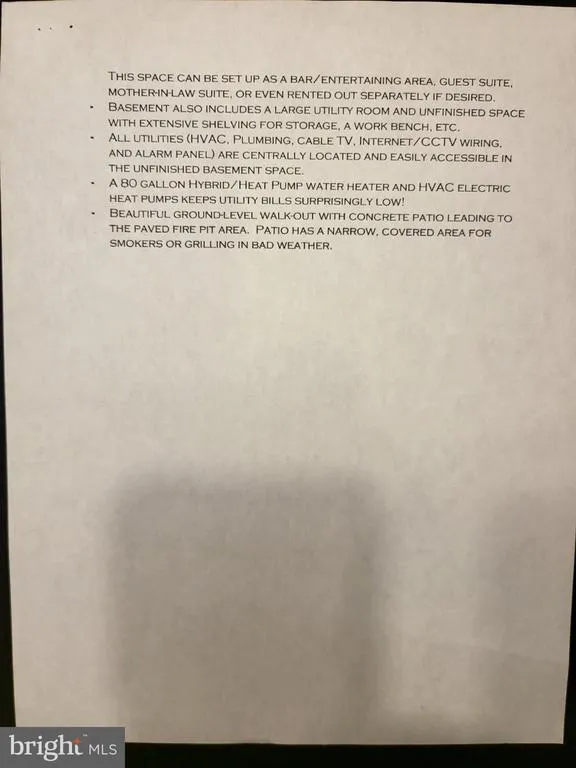 THIS SPACE CAN BE SET UP AS A BAR/ENTERTAINING AREA, GUEST SUITE, MOTHER-IN-LAW SUITE, OR EVEN RENTED OUT SEPARATELY IF DESIRED.

• BASEMENT ALSO INCLUDES A LARGE UTILITY ROOM AND UNFINISHED SPACE WITH EXTENSIVE SHELVING FOR STORAGE, A WORK BENCH, ETC.
• ALL UTILITIES (HVAC, PLUMBING, CABLE TV, INTERNET/CCTV WIRING, AND ALARM PANEL) ARE CENTRALLY LOCATED AND EASILY ACCESSIBLE IN THE UNFINISHED BASEMENT SPACE.
• A 80 GALLON HYBRID/HEAT PUMP WATER HEATER AND HVAC ELECTRIC HEAT PUMPS KEEPS UTILITY BILLS SURPRISINGLY LOW!
• BEAUTIFUL GROUND-LEVEL WALK-OUT WITH CONCRETE PATIO LEADING TO THE PAVED FIRE PIT AREA. PATIO HAS A NARROW, COVERED AREA FOR SMOKERS OR GRILLING IN BAD WEATHER.

bright MLS